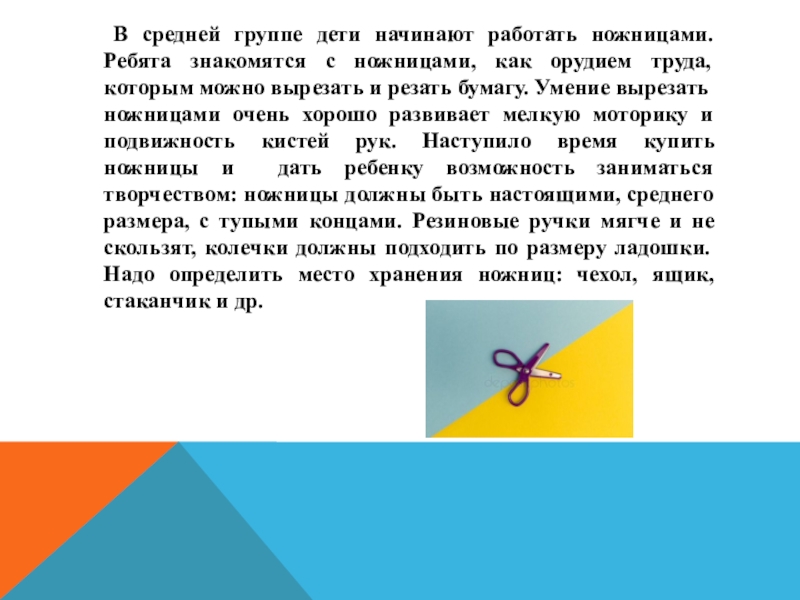 В средней группе дети начинают работать ножницами. Ребята знакомятся с ножницами, как орудием труда, которым можно вырезать и резать бумагу. Умение вырезать ножницами очень хорошо развивает мелкую моторику и подвижность кистей рук. Наступило время купить ножницы и дать ребенку возможность заниматься творчеством: ножницы должны быть настоящими, среднего размера, с тупыми концами. Резиновые ручки мягче и не скользят, колечки должны подходить по размеру ладошки. Надо определить место хранения ножниц: чехол, ящик, стаканчик и др.